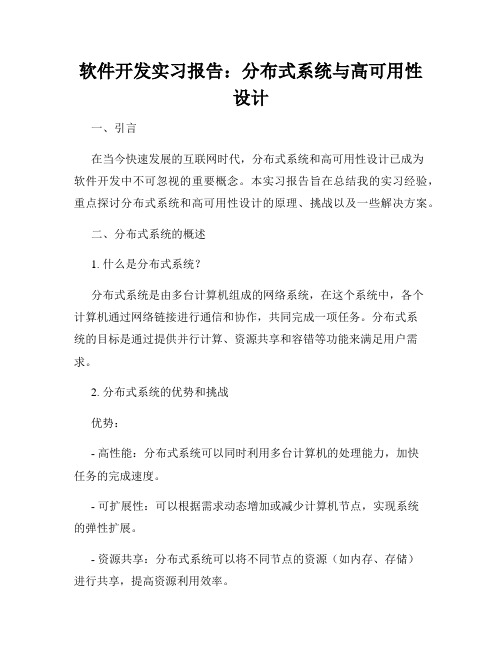 软件开发实习报告：分布式系统与高可用性设计

一、引言

在当今快速发展的互联网时代，分布式系统和高可用性设计已成为软件开发中不可忽视的重要概念。本实习报告旨在总结我的实习经验，重点探讨分布式系统和高可用性设计的原理、挑战以及一些解决方案。

二、分布式系统的概述

1. 什么是分布式系统？

分布式系统是由多台计算机组成的网络系统，在这个系统中，各个计算机通过网络链接进行通信和协作，共同完成一项任务。分布式系统的目标是通过提供并行计算、资源共享和容错等功能来满足用户需求。

2. 分布式系统的优势和挑战

优势：

- 高性能：分布式系统可以同时利用多台计算机的处理能力，加快任务的完成速度。

- 可扩展性：可以根据需求动态增加或减少计算机节点，实现系统的弹性扩展。

- 资源共享：分布式系统可以将不同节点的资源（如内存、存储）进行共享，提高资源利用效率。